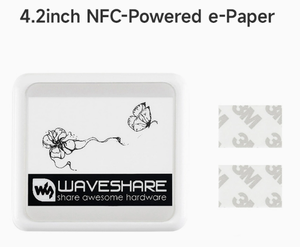 4.2inch NFC-Powered e-Paper

WAVESHARE
share awesome hardware

3M 3M
3M 3M

3M 3M
3M 3M